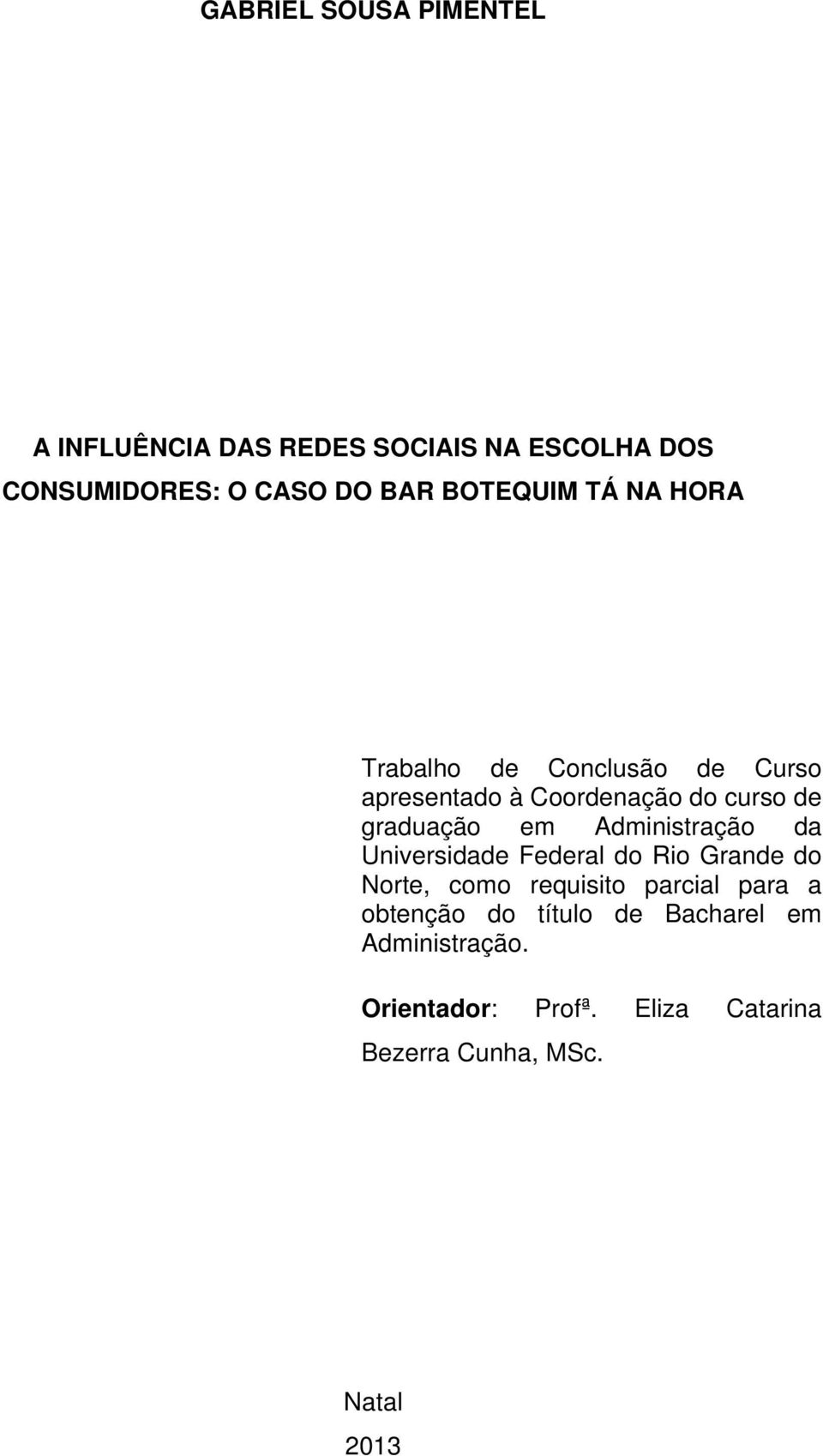 GABRIEL SOUSA PIMENTEL

A INFLUÊNCIA DAS REDES SOCIAIS NA ESCOLHA DOS CONSUMIDORES: O CASO DO BAR BOTEQUIM TÁ NA HORA

Trabalho de Conclusão de Curso apresentado à Coordenação do curso de graduação em Administração da Universidade Federal do Rio Grande do Norte, como requisito parcial para a obtenção do título de Bacharel em Administração.

Orientador: Profª. Eliza Catarina Bezerra Cunha, MSc.

Natal

2013